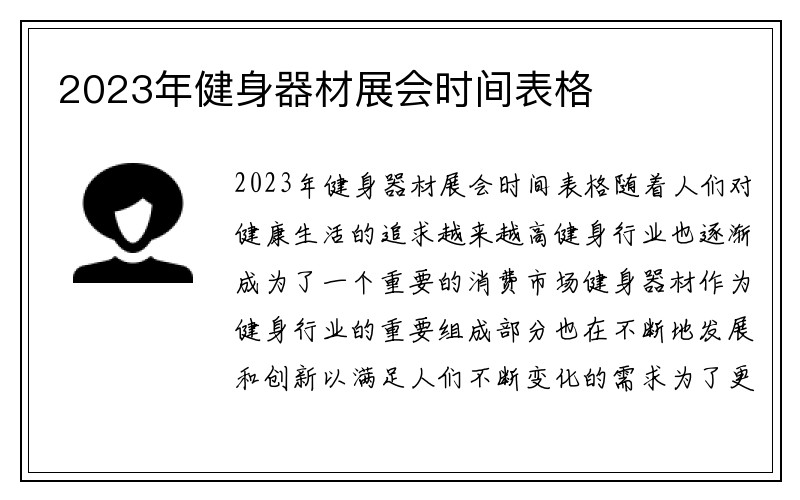 2023年健身器材展会时间表格

2023年健身器材展会时间表格随着人们对健康生活的追求越来越高健身行业也逐渐成为了一个重要的消费市场健身器材作为健身行业的重要组成部分也在不断地发展和创新以满足人们不断变化的需求为了更